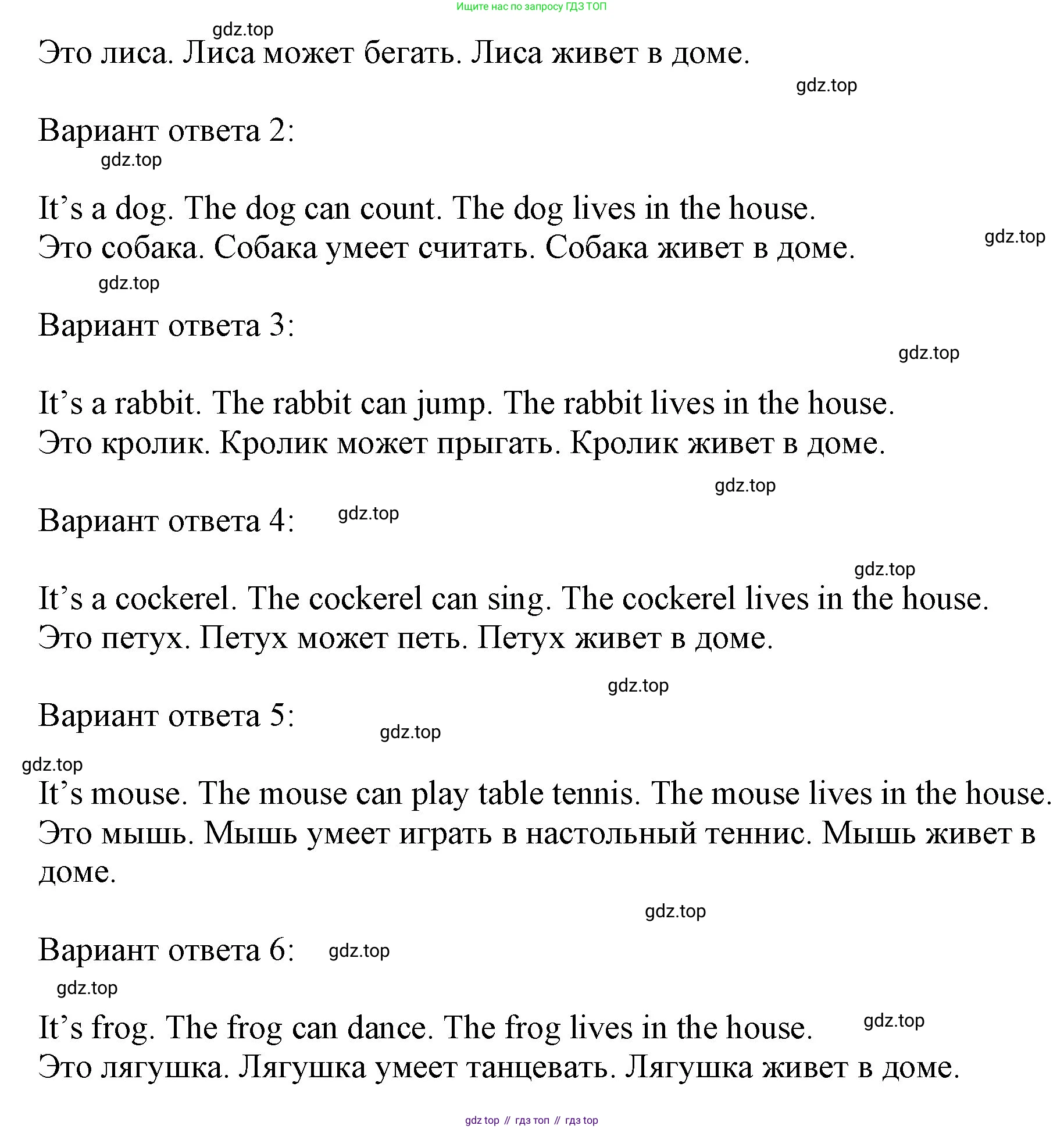 Ищите нас по запросу ГДЗ ТОП

gdz.top

Это лиса. Лиса может бегать. Лиса живет в доме.

gdz.top

Вариант ответа 2:

gdz.top

It’s a dog. The dog can count. The dog lives in the house.
Это собака. Собака умеет считать. Собака живет в доме.

gdz.top

gdz.top

Вариант ответа 3:

gdz.top

It’s a rabbit. The rabbit can jump. The rabbit lives in the house.
Это кролик. Кролик может прыгать. Кролик живет в доме.

gdz.top

Вариант ответа 4:

gdz.top

gdz.top

It’s a cockerel. The cockerel can sing. The cockerel lives in the house.
Это петух. Петух может петь. Петух живет в доме.

gdz.top

Вариант ответа 5:

gdz.top

gdz.top

It’s mouse. The mouse can play table tennis. The mouse lives in the house.
Это мышь. Мышь умеет играть в настольный теннис. Мышь живет в доме.

gdz.top

Вариант ответа 6:

gdz.top

gdz.top

It’s frog. The frog can dance. The frog lives in the house.

gdz.top

Это лягушка. Лягушка умеет танцевать. Лягушка живет в доме.

gdz top // гдз топ // гдз top